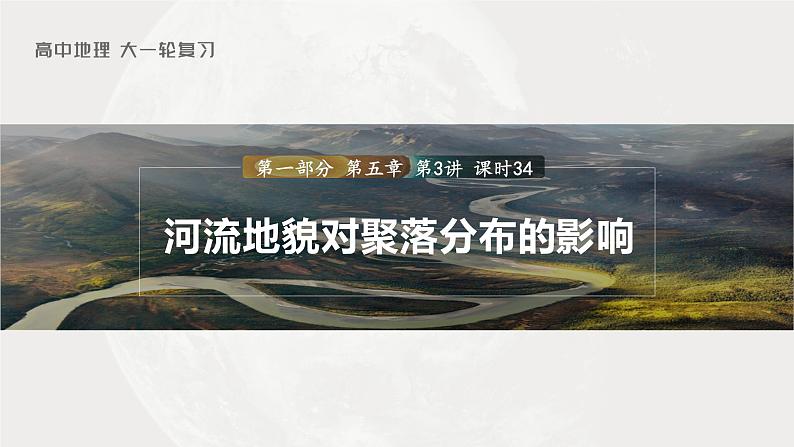 高中地理 大一轮复习

第一部分 第五章 第3讲 课时34

河流地貌对聚落分布的影响